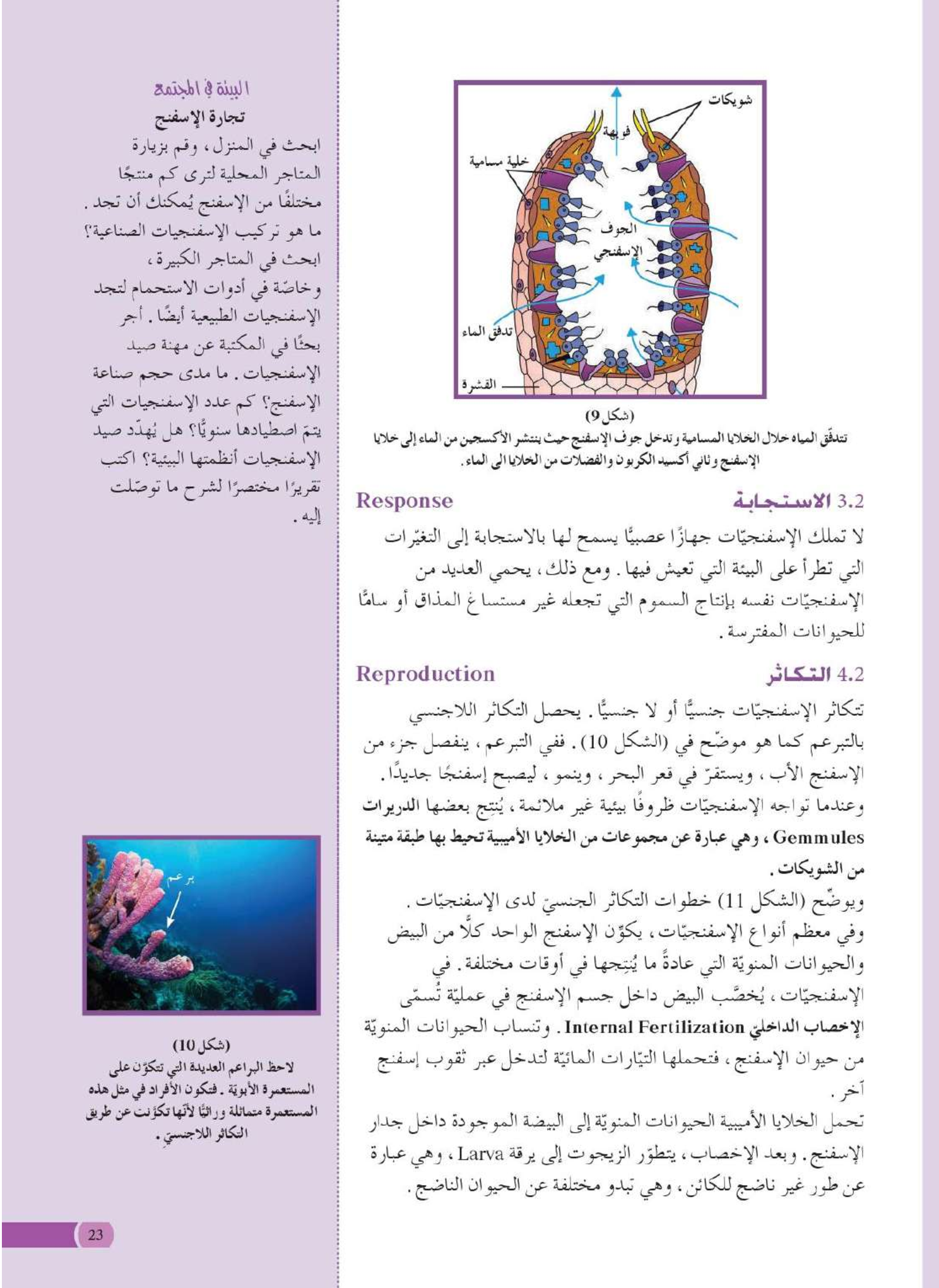 شويكات

فويهة

خلية مسامية

الجوف الإسفنجي

تدفق الماء

القشرة

(شكل 9)
تتدفّق المياه خلال الخلايا المسامية وتدخل جوف الإسفنج حيث ينتشر الأكسجين من الماء إلى خلايا الإسفنج وثاني أكسيد الكربون والفضلات من الخلايا الى الماء.

3.2 الاستجابة Response

لا تملك الإسفنجيّات جهازًا عصبيًّا يسمح لها بالاستجابة إلى التغيّرات التي تطرأ على البيئة التي تعيش فيها. ومع ذلك، يحمي العديد من الإسفنجيّات نفسه بإنتاج السموم التي تجعله غير مستساغ المذاق أو سامًّا للحيوانات المفترسة.

4.2 التكاثر Reproduction

تتكاثر الإسفنجيّات جنسيًّا أو لا جنسيًّا. يحصل التكاثر اللاجنسي بالتبرعم كما هو موضّح في (الشكل 10). ففي التبرعم، ينفصل جزء من الإسفنج الأب، ويستقرّ في قعر البحر، وينمو، ليصبح إسفنجًا جديدًا. وعندما تواجه الإسفنجيّات ظروفًا بيئية غير ملائمة، يُنتِج بعضها الدريرات Gemmules، وهي عبارة عن مجموعات من الخلايا الأميبية تحيط بها طبقة متينة من الشويكات.
ويوضّح (الشكل 11) خطوات التكاثر الجنسيّ لدى الإسفنجيّات. وفي معظم أنواع الإسفنجيّات، يكوّن الإسفنج الواحد كلًّا من البيض والحيوانات المنويّة التي عادةً ما يُنتِجها في أوقات مختلفة. في الإسفنجيّات، يُخصَّب البيض داخل جسم الإسفنج في عمليّة تُسمّى الإخصاب الداخليّ Internal Fertilization. وتنساب الحيوانات المنويّة من حيوان الإسفنج، فتحملها التيّارات المائيّة لتدخل عبر ثقوب إسفنج آخر.
تحمل الخلايا الأميبية الحيوانات المنويّة إلى البيضة الموجودة داخل جدار الإسفنج. وبعد الإخصاب، يتطوّر الزيجوت إلى يرقة Larva، وهي عبارة عن طور غير ناضج للكائن، وهي تبدو مختلفة عن الحيوان الناضج.

البيئة في المجتمع
تجارة الإسفنج
ابحث في المنزل، وقم بزيارة المتاجر المحلية لترى كم منتجًا مختلفًا من الإسفنج يُمكنك أن تجد. ما هو تركيب الإسفنجيات الصناعية؟ ابحث في المتاجر الكبيرة، وخاصّة في أدوات الاستحمام لتجد الإسفنجيات الطبيعية أيضًا. أجر بحثًا في المكتبة عن مهنة صيد الإسفنجيات. ما مدى حجم صناعة الإسفنج؟ كم عدد الإسفنجيات التي يتمّ اصطيادها سنويًّا؟ هل يُهدّد صيد الإسفنجيات أنظمتها البيئية؟ اكتب تقريرًا مختصرًا لشرح ما توصّلت إليه.

برعم

(شكل 10)
لاحظ البراعم العديدة التي تتكوّن على المستعمرة الأبويّة. فتكون الأفراد في مثل هذه المستعمرة متماثلة وراثيًّا لأنّها تكوّنت عن طريق التكاثر اللاجنسيّ.

23